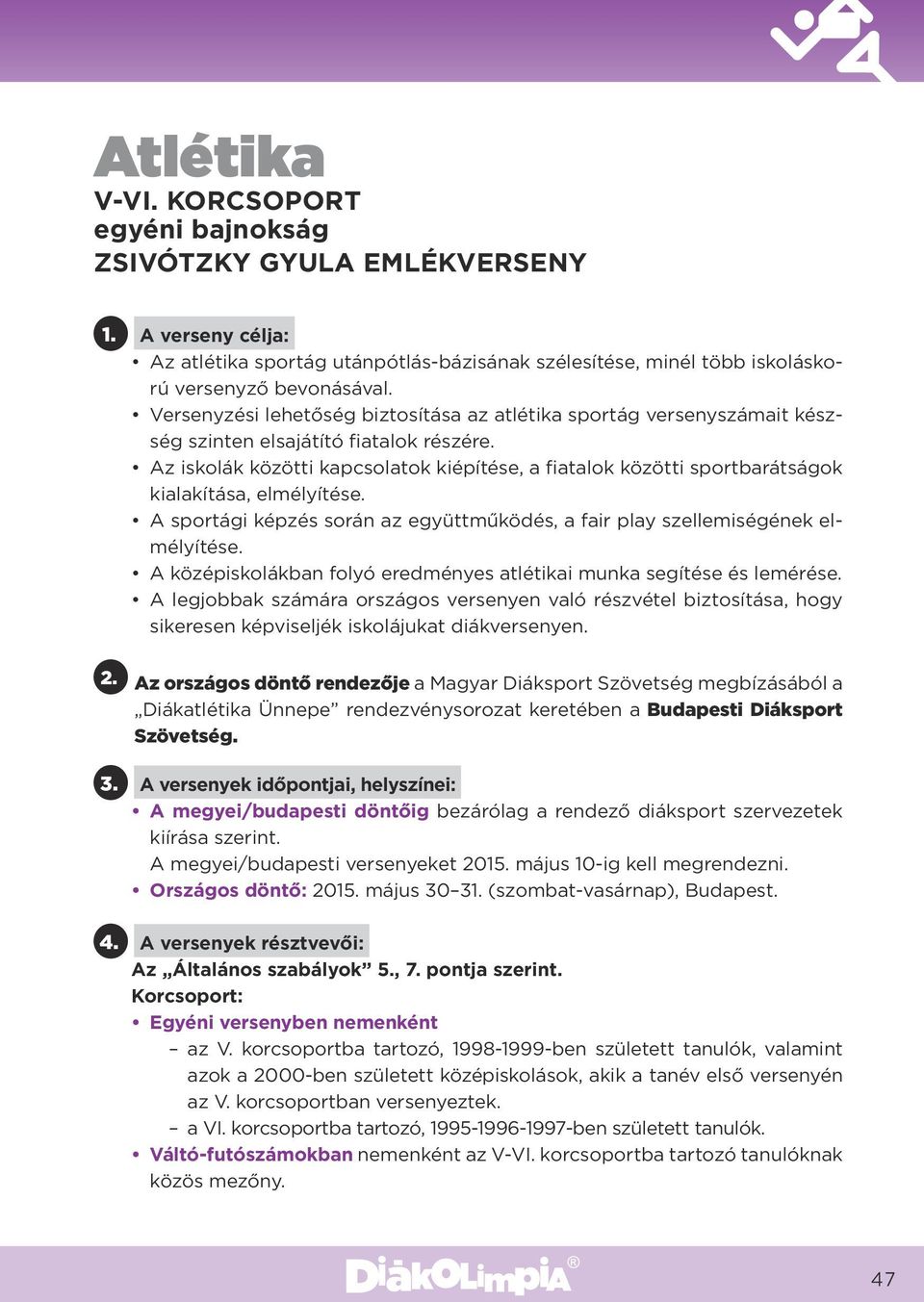 Atlétika
V-VI. KORCSOPORT
egyéni bajnokság
ZSIVÓTZKY GYULA EMLÉKVERSENY

1. A verseny célja:
• Az atlétika sportág utánpótlás-bázisának szélesítése, minél több iskoláskorú versenyző bevonásával.
• Versenyzési lehetőség biztosítása az atlétika sportág versenyszámait készség szinten elsajátító fiatalok részére.
• Az iskolák közötti kapcsolatok kiépítése, a fiatalok közötti sportbarátságok kialakítása, elmélyítése.
• A sportági képzés során az együttműködés, a fair play szellemiségének elmélyítése.
• A középiskolákban folyó eredményes atlétikai munka segítése és lemérése.
• A legjobbak számára országos versenyen való részvétel biztosítása, hogy sikeresen képviseljék iskolájukat diákversenyen.

2. Az országos döntő rendezője a Magyar Diáksport Szövetség megbízásából a „Diákatlétika Ünnepe” rendezvénysorozat keretében a Budapesti Diáksport Szövetség.

3. A versenyek időpontjai, helyszínei:
• A megyei/budapesti döntőig bezárólag a rendező diáksport szervezetek kiírása szerint.
A megyei/budapesti versenyeket 2015. május 10-ig kell megrendezni.
• Országos döntő: 2015. május 30–31. (szombat-vasárnap), Budapest.

4. A versenyek résztvevői:
Az „Általános szabályok” 5., 7. pontja szerint.
Korcsoport:
• Egyéni versenyben nemenként
– az V. korcsoportba tartozó, 1998-1999-ben született tanulók, valamint azok a 2000-ben született középiskolások, akik a tanév első versenyén az V. korcsoportban versenyeztek.
– a VI. korcsoportba tartozó, 1995-1996-1997-ben született tanulók.
• Váltó-futószámokban nemenként az V-VI. korcsoportba tartozó tanulóknak közös mezőny.

DiákOlimpia®
47